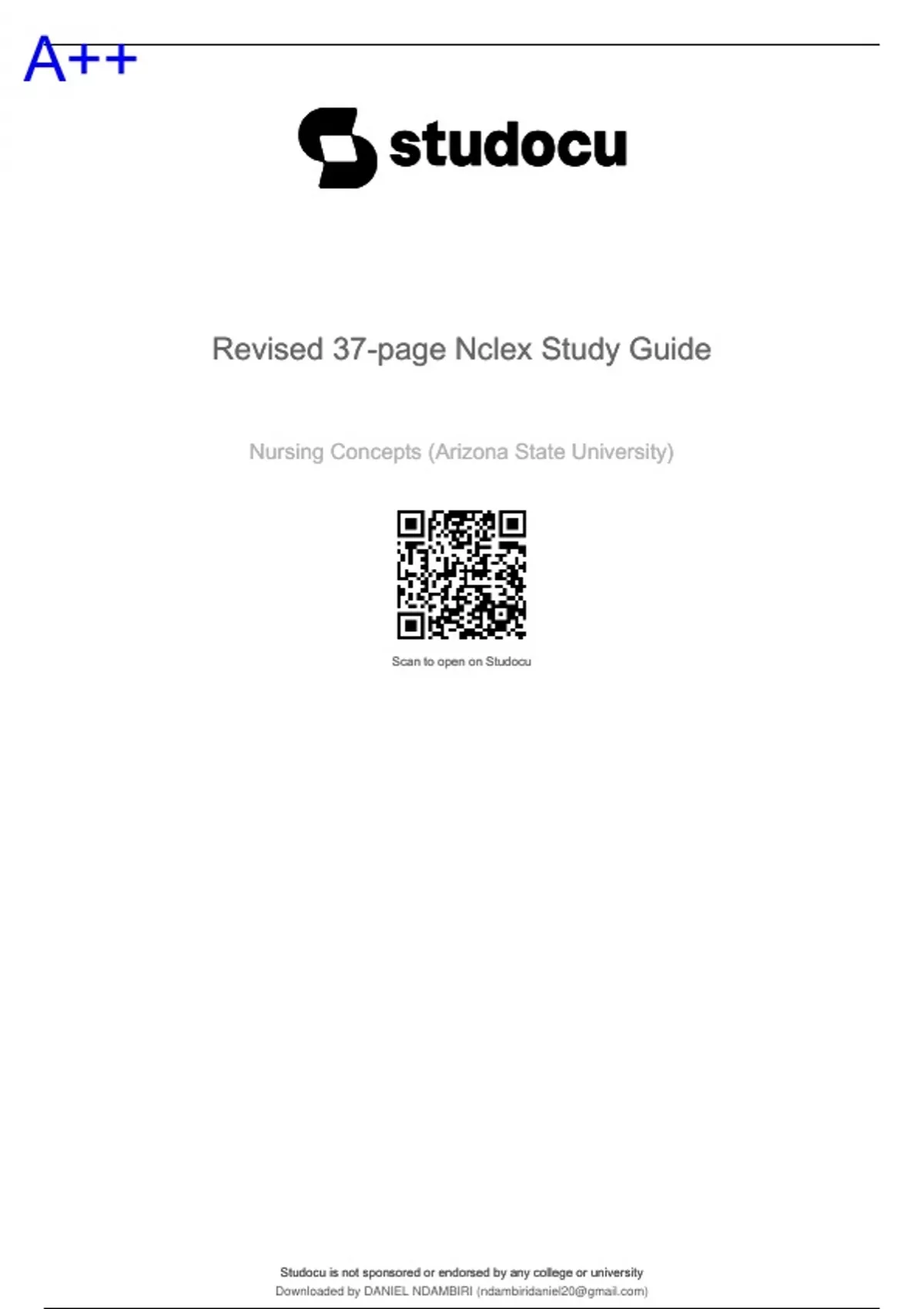 A++

studocu

Revised 37-page Nclex Study Guide

Nursing Concepts (Arizona State University)

Scan to open on Studocu

Studocu is not sponsored or endorsed by any college or university
Downloaded by DANIEL NDAMBIRI (ndambiridaniel20@gmail.com)